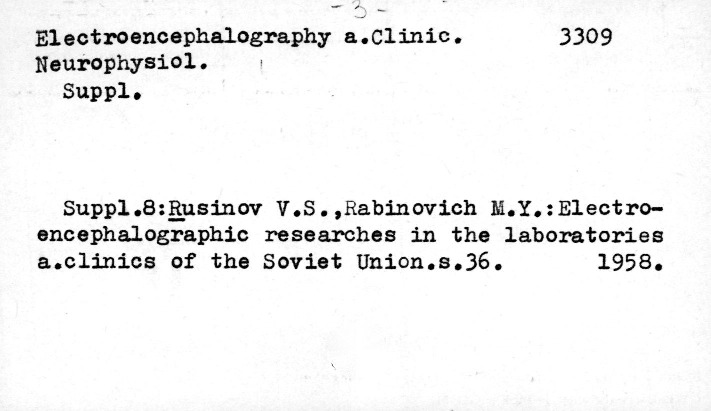 -3-

Electroencephalography a.Clinic. 3309
Neurophysiol.
Suppl.

Suppl.8:Rusinov V.S.,Rabinovich M.Y.:Electroencephalographic researches in the laboratories a.clinics of the Soviet Union.s.36. 1958.